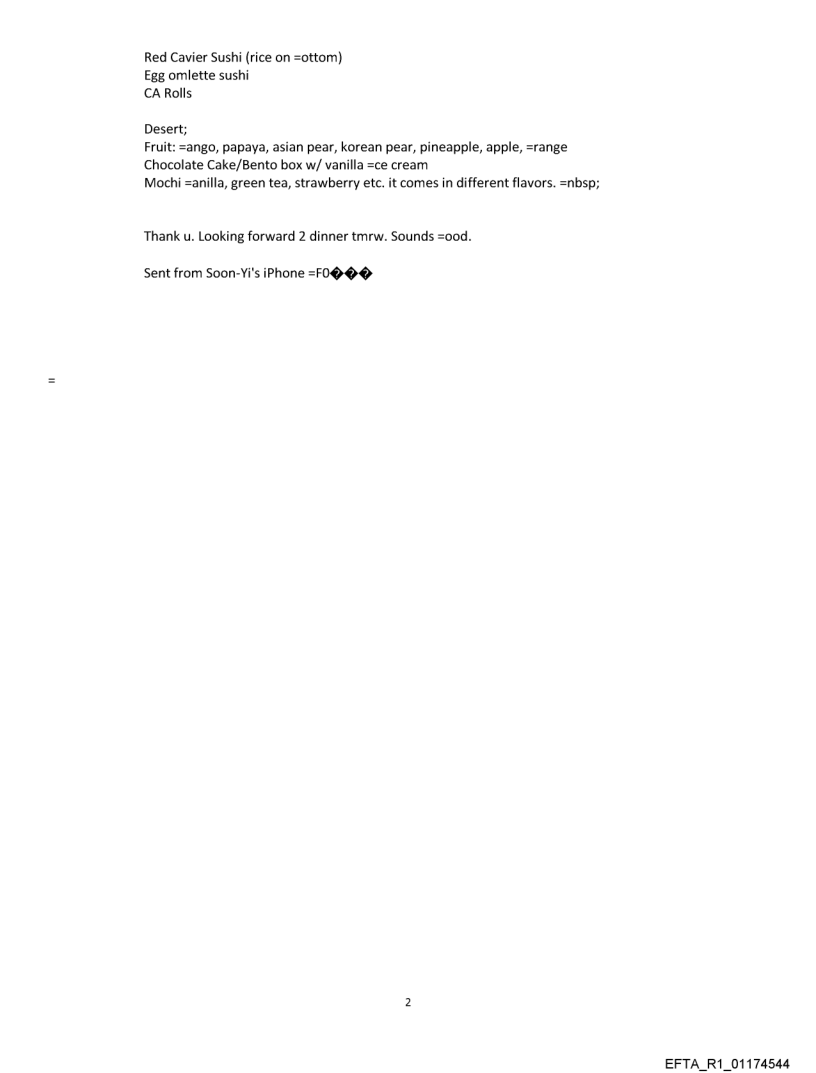 Red Cavier Sushi (rice on =ottom)
Egg omlette sushi
CA Rolls

Desert;
Fruit: =ango, papaya, asian pear, korean pear, pineapple, apple, =range
Chocolate Cake/Bento box w/ vanilla =ce cream
Mochi =anilla, green tea, strawberry etc. it comes in different flavors. =nbsp;

Thank u. Looking forward 2 dinner tmrw. Sounds =ood.

Sent from Soon-Yi's iPhone =F0���

=

2

EFTA_R1_01174544